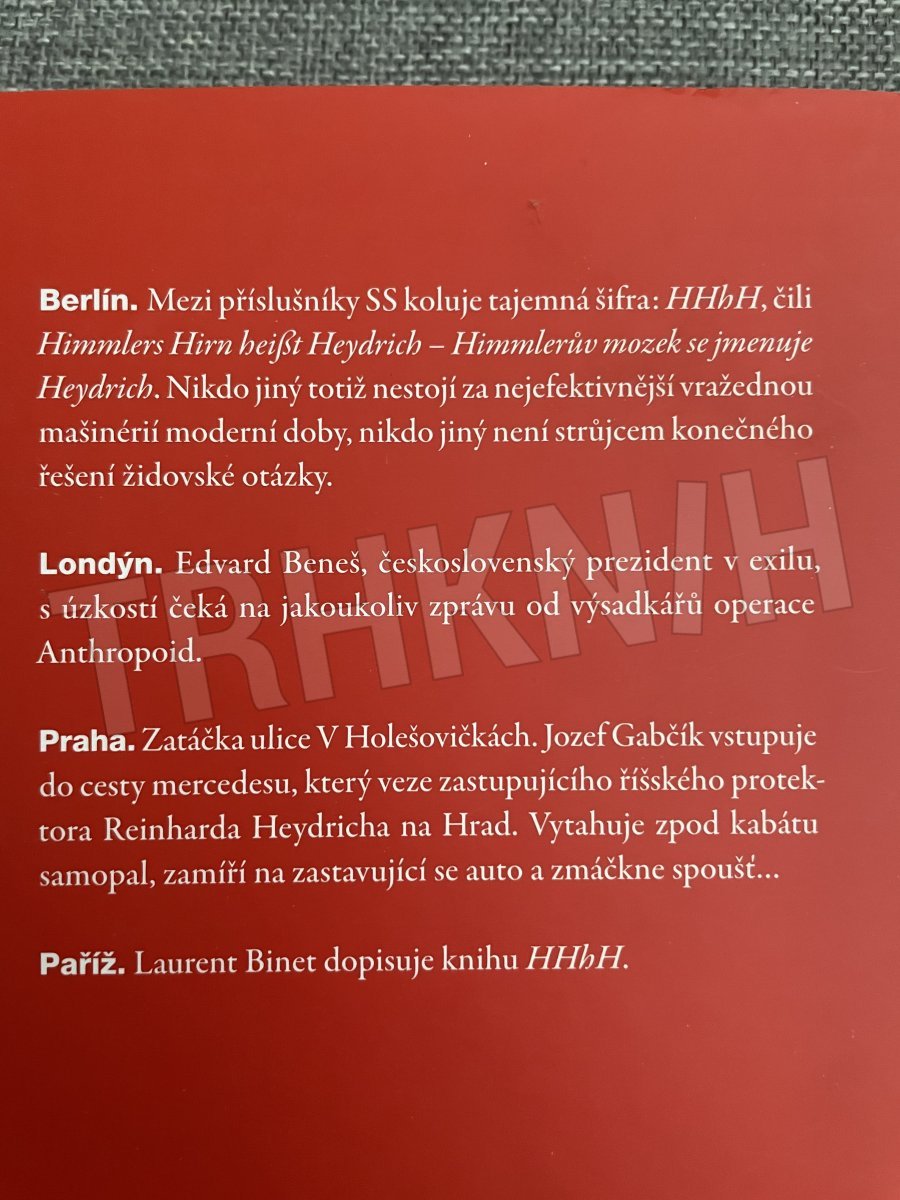 Berlín. Mezi příslušníky SS koluje tajemná šifra: HHhH, čili Himmlers Hirn heißt Heydrich – Himmlerův mozek se jmenuje Heydrich. Nikdo jiný totiž nestojí za nejefektivnější vražednou mašinérií moderní doby, nikdo jiný není strůjcem konečného řešení židovské otázky.

Londýn. Edvard Beneš, československý prezident v exilu, s úzkostí čeká na jakoukoliv zprávu od výsadkářů operace Anthropoid.

Praha. Zatáčka ulice V Holešovičkách. Jozef Gabčík vstupuje do cesty mercedesu, který veze zastupujícího říšského protektora Reinharda Heydricha na Hrad. Vytahuje zpod kabátu samopal, zamíří na zastavující se auto a zmáčkne spoušť...

Paříž. Laurent Binet dopisuje knihu HHhH.

TRHKNIH